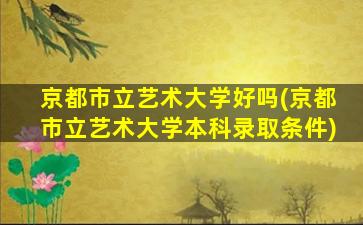 京都市立艺术大学好吗(京都市立艺术大学本科录取条件)